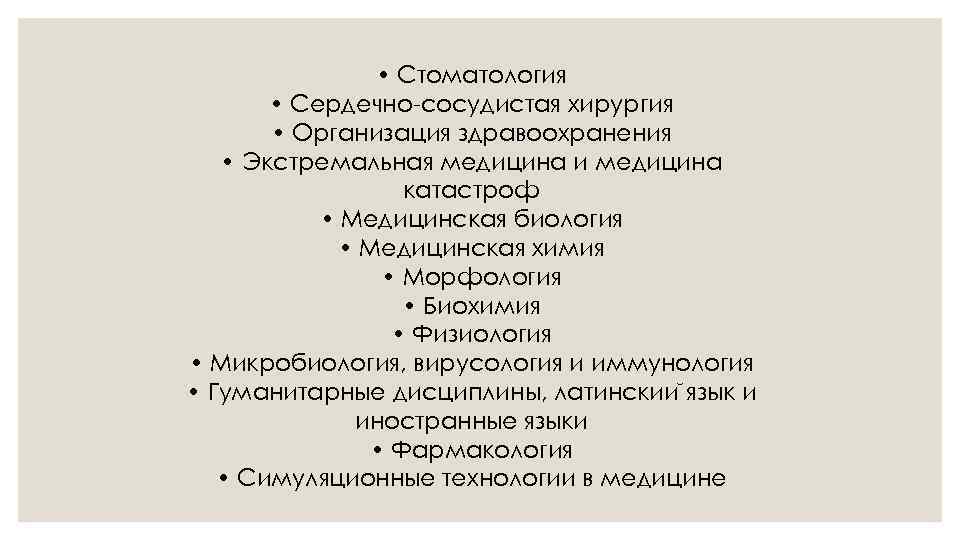 • Стоматология
• Сердечно-сосудистая хирургия
• Организация здравоохранения
• Экстремальная медицина и медицина катастроф
• Медицинская биология
• Медицинская химия
• Морфология
• Биохимия
• Физиология
• Микробиология, вирусология и иммунология
• Гуманитарные дисциплины, латинский язык и иностранные языки
• Фармакология
• Симуляционные технологии в медицине